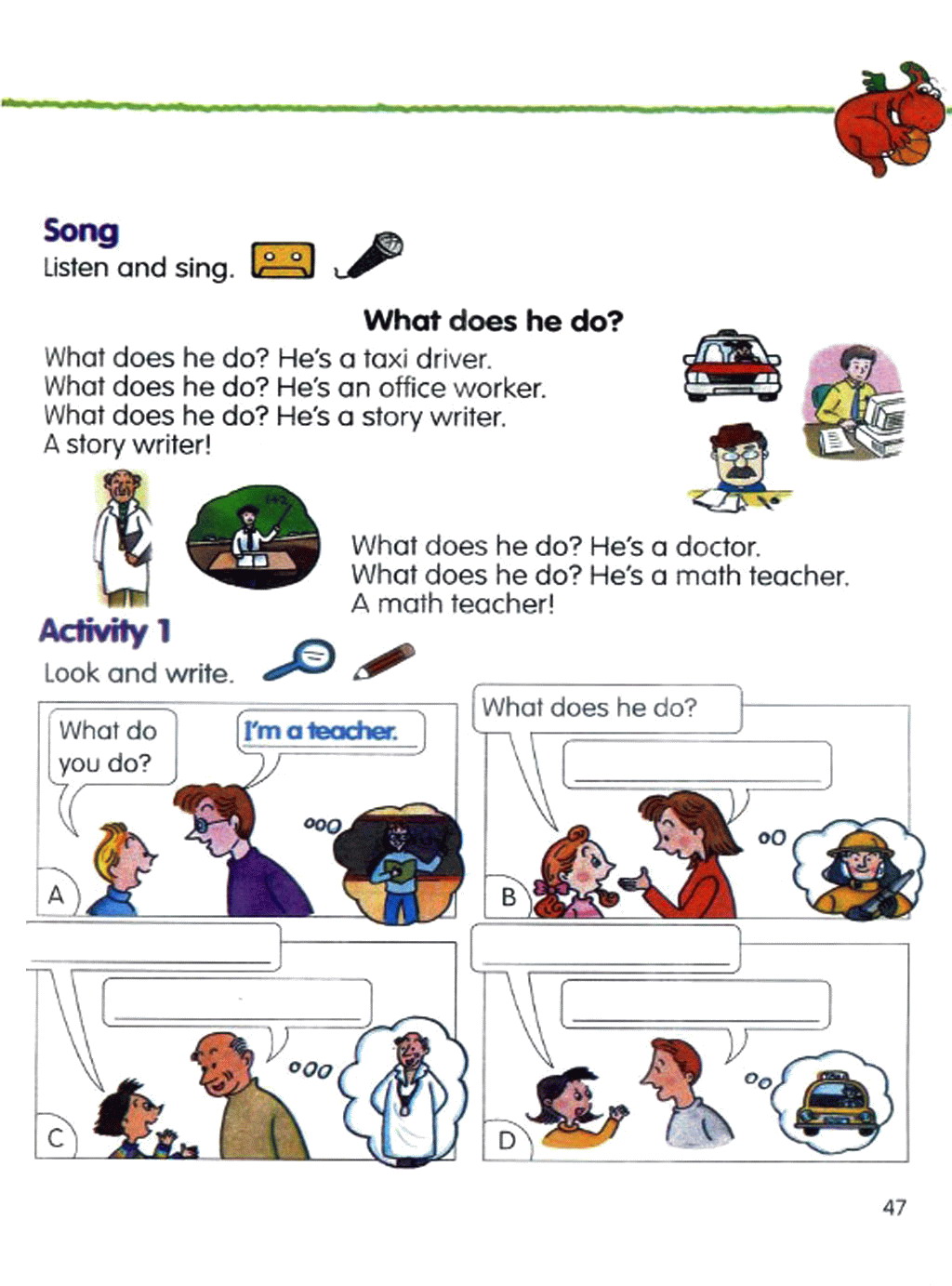 Song
Listen and sing.

What does he do?

What does he do? He's a taxi driver.
What does he do? He's an office worker.
What does he do? He's a story writer.
A story writer!

What does he do? He's a doctor.
What does he do? He's a math teacher.
A math teacher!

Activity 1
Look and write.

What do you do?

I'm a teacher.

A

What does he do?

____

B

____

____

C

____

____

D

47